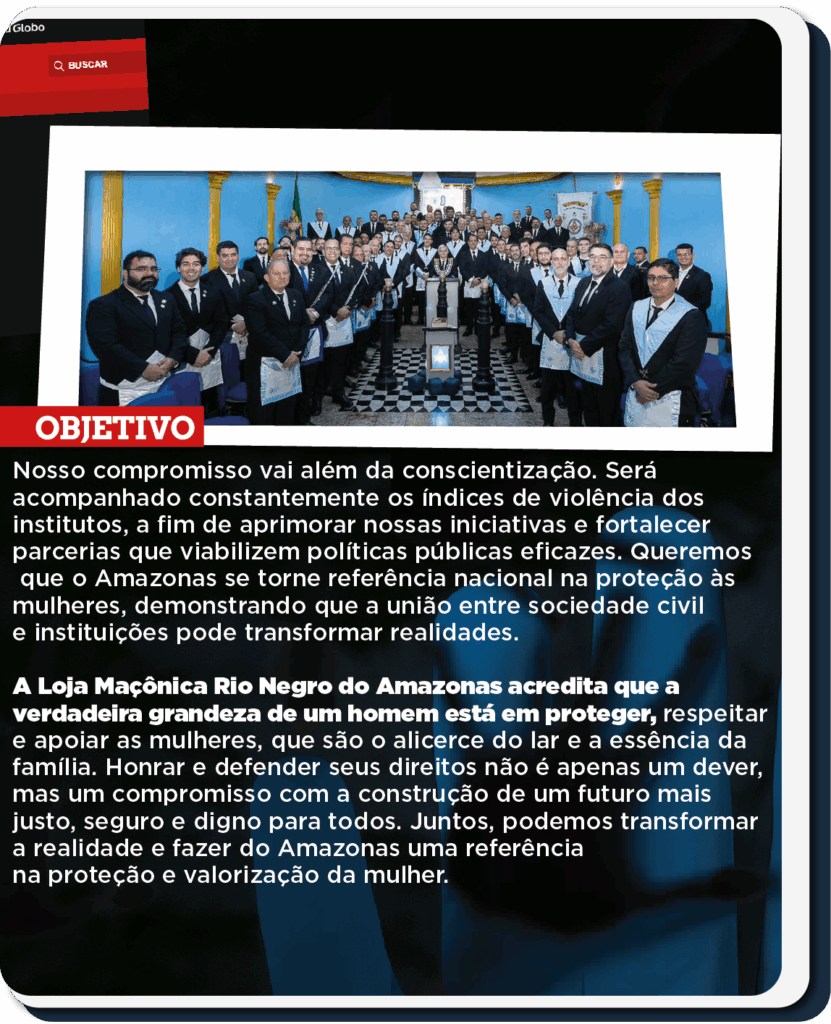 Globo

BUSCAR

OBJETIVO

Nosso compromisso vai além da conscientização. Será acompanhado constantemente os índices de violência dos institutos, a fim de aprimorar nossas iniciativas e fortalecer parcerias que viabilizem políticas públicas eficazes. Queremos que o Amazonas se torne referência nacional na proteção às mulheres, demonstrando que a união entre sociedade civil e instituições pode transformar realidades.

A Loja Maçônica Rio Negro do Amazonas acredita que a verdadeira grandeza de um homem está em proteger, respeitar e apoiar as mulheres, que são o alicerce do lar e a essência da família. Honrar e defender seus direitos não é apenas um dever, mas um compromisso com a construção de um futuro mais justo, seguro e digno para todos. Juntos, podemos transformar a realidade e fazer do Amazonas uma referência na proteção e valorização da mulher.